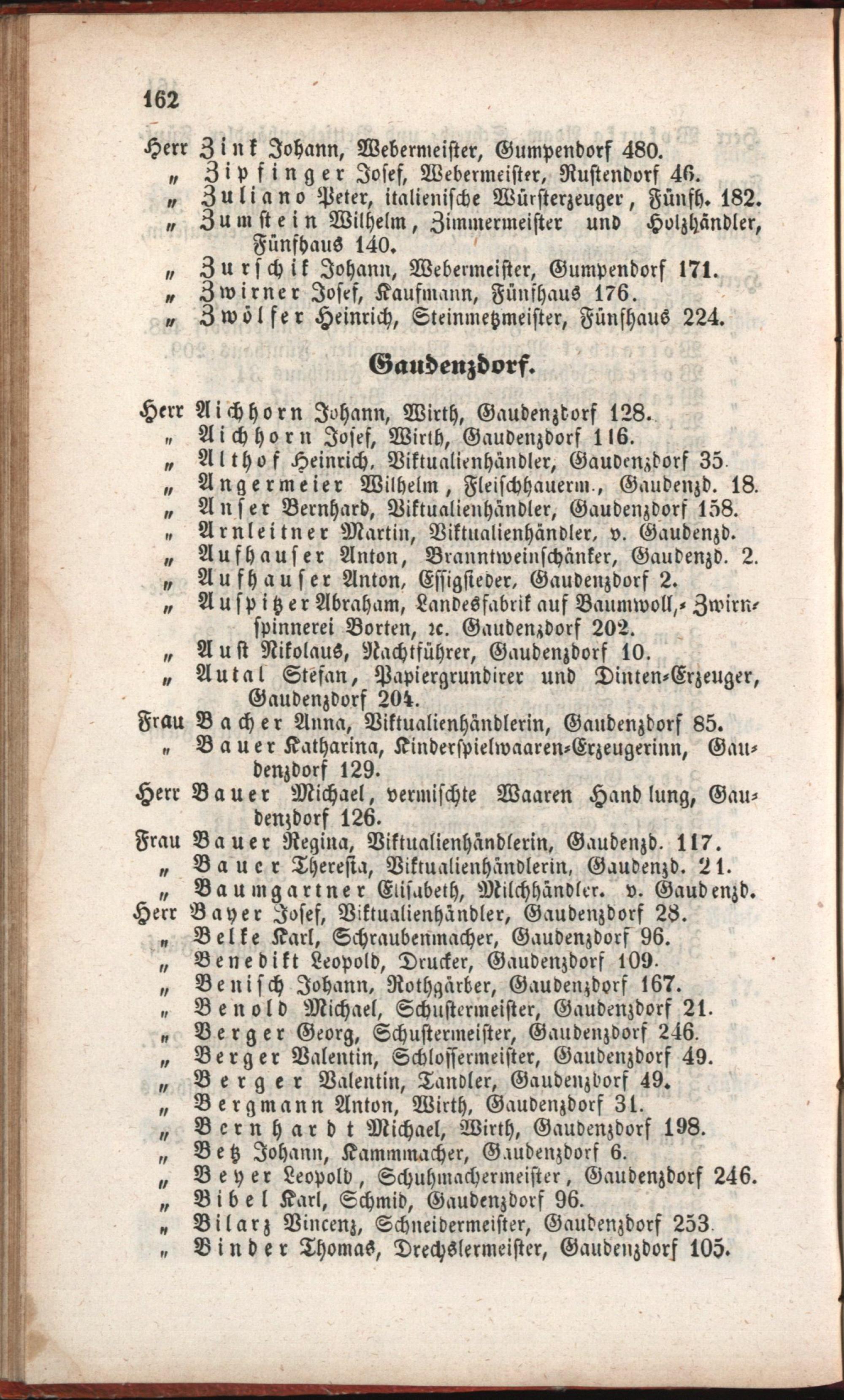 162

Herr Zink Johann, Webermeister, Gumpendorf 480.
„ Zipfinger Josef, Webermeister, Rustendorf 46.
„ Zuliano Peter, italienische Würsterzeuger, Fünfh. 182.
„ Zumstein Wilhelm, Zimmermeister und Holzhändler, Fünfhaus 140.
„ Zurschik Johann, Webermeister, Gumpendorf 171.
„ Zwirner Josef, Kaufmann, Fünfhaus 176.
„ Zwölfer Heinrich, Steinmetzmeister, Fünfhaus 224.

Gaudenzdorf.

Herr Aichhorn Johann, Wirth, Gaudenzdorf 128.
„ Aichhorn Josef, Wirth, Gaudenzdorf 116.
„ Althof Heinrich, Viktualienhändler, Gaudenzdorf 35.
„ Angermeier Wilhelm, Fleischhauerm., Gaudenzd. 18.
„ Anser Bernhard, Viktualienhändler, Gaudenzdorf 158.
„ Arnleitner Martin, Viktualienhändler, v. Gaudenzd.
„ Aufhauser Anton, Branntweinschänker, Gaudenzd. 2.
„ Aufhauser Anton, Essigsieder, Gaudenzdorf 2.
„ Auspitzer Abraham, Landesfabrik auf Baumwoll,- Zwirnspinnerei Borten, ꝛc. Gaudenzdorf 202.
„ Aust Nikolaus, Nachtführer, Gaudenzdorf 10.
„ Autal Stefan, Papiergrundirer und Dinten-Erzeuger, Gaudenzdorf 204.
Frau Bacher Anna, Viktualienhändlerin, Gaudenzdorf 85.
„ Bauer Katharina, Kinderspielwaaren-Erzeugerinn, Gaudenzdorf 129.
Herr Bauer Michael, vermischte Waaren Hand lung, Gaudenzdorf 126.
Frau Bauer Regina, Viktualienhändlerin, Gaudenzd. 117.
„ Bauer Theresia, Viktualienhändlerin, Gaudenzd. 21.
„ Baumgartner Elisabeth, Milchhändler. v. Gaudenzd.
Herr Bayer Josef, Viktualienhändler, Gaudenzdorf 28.
„ Belke Karl, Schraubenmacher, Gaudenzdorf 96.
„ Benedikt Leopold, Drucker, Gaudenzdorf 109.
„ Benisch Johann, Rothgärber, Gaudenzdorf 167.
„ Benold Michael, Schustermeister, Gaudenzdorf 21.
„ Berger Georg, Schustermeister, Gaudenzdorf 246.
„ Berger Valentin, Schlossermeister, Gaudenzdorf 49.
„ Berger Valentin, Tandler, Gaudenzdorf 49.
„ Bergmann Anton, Wirth, Gaudenzdorf 31.
„ Bernhardt Michael, Wirth, Gaudenzdorf 198.
„ Betz Johann, Kammmacher, Gaudenzdorf 6.
„ Beyer Leopold, Schuhmachermeister, Gaudenzdorf 246.
„ Bibel Karl, Schmid, Gaudenzdorf 96.
„ Bilarz Vincenz, Schneidermeister, Gaudenzdorf 253.
„ Binder Thomas, Drechslermeister, Gaudenzdorf 105.